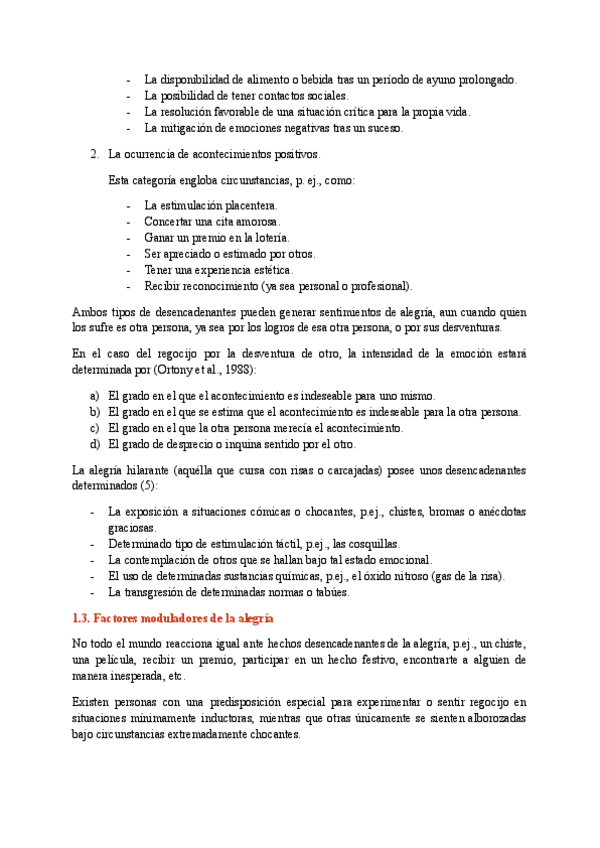 - La disponibilidad de alimento o bebida tras un período de ayuno prolongado.
- La posibilidad de tener contactos sociales.
- La resolución favorable de una situación crítica para la propia vida.
- La mitigación de emociones negativas tras un suceso.

2. La ocurrencia de acontecimientos positivos.

Esta categoría engloba circunstancias, p. ej., como:

- La estimulación placentera.
- Concertar una cita amorosa.
- Ganar un premio en la lotería.
- Ser apreciado o estimado por otros.
- Tener una experiencia estética.
- Recibir reconocimiento (ya sea personal o profesional).

Ambos tipos de desencadenantes pueden generar sentimientos de alegría, aun cuando quien los sufre es otra persona, ya sea por los logros de esa otra persona, o por sus desventuras.

En el caso del regocijo por la desventura de otro, la intensidad de la emoción estará determinada por (Ortony et al., 1988):

a) El grado en el que el acontecimiento es indeseable para uno mismo.
b) El grado en el que se estima que el acontecimiento es indeseable para la otra persona.
c) El grado en el que la otra persona merecía el acontecimiento.
d) El grado de desprecio o inquina sentido por el otro.

La alegría hilarante (aquélla que cursa con risas o carcajadas) posee unos desencadenantes determinados (5):

- La exposición a situaciones cómicas o chocantes, p.ej., chistes, bromas o anécdotas graciosas.
- Determinado tipo de estimulación táctil, p.ej., las cosquillas.
- La contemplación de otros que se hallan bajo tal estado emocional.
- El uso de determinadas sustancias químicas, p.ej., el óxido nitroso (gas de la risa).
- La transgresión de determinadas normas o tabúes.

1.3. Factores moduladores de la alegría

No todo el mundo reacciona igual ante hechos desencadenantes de la alegría, p.ej., un chiste, una película, recibir un premio, participar en un hecho festivo, encontrarte a alguien de manera inesperada, etc.

Existen personas con una predisposición especial para experimentar o sentir regocijo en situaciones mínimamente inductoras, mientras que otras únicamente se sienten alborozadas bajo circunstancias extremadamente chocantes.